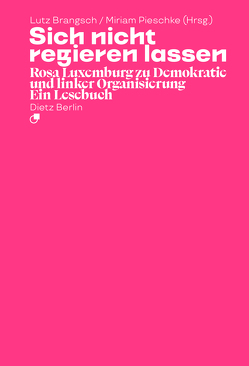 Lutz Brangsch / Miriam Pieschke (Hrsg.)

Sich nicht regieren lassen

Rosa Luxemburg zu Demokratie und linker Organisierung
Ein Lesebuch

Dietz Berlin